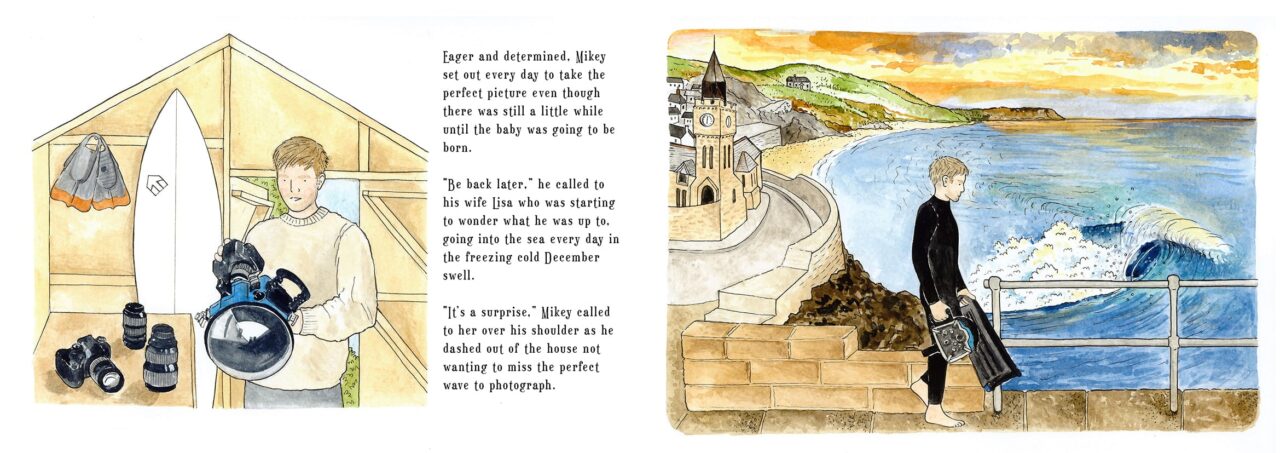 Eager and determined, Mikey set out every day to take the perfect picture even though there was still a little while until the baby was going to be born.

"Be back later," he called to his wife Lisa who was starting to wonder what he was up to, going into the sea every day in the freezing cold December swell.

"It's a surprise," Mikey called to her over his shoulder as he dashed out of the house not wanting to miss the perfect wave to photograph.